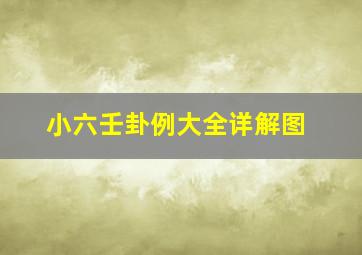 小六壬卦例大全详解图